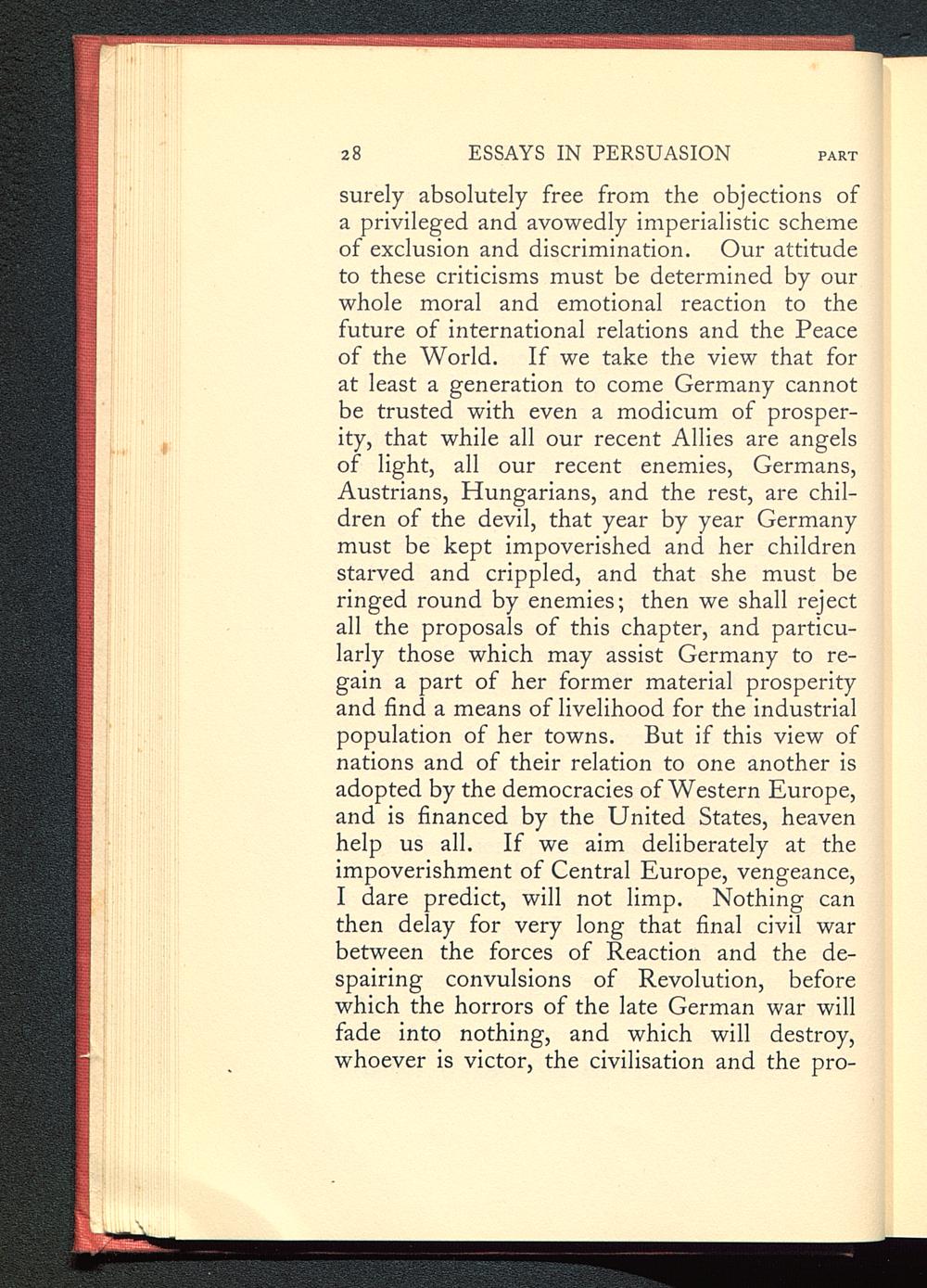 28 ESSAYS IN PERSUASION PART

surely absolutely free from the objections of a privileged and avowedly imperialistic scheme of exclusion and discrimination. Our attitude to these criticisms must be determined by our whole moral and emotional reaction to the future of international relations and the Peace of the World. If we take the view that for at least a generation to come Germany cannot be trusted with even a modicum of prosperity, that while all our recent Allies are angels of light, all our recent enemies, Germans, Austrians, Hungarians, and the rest, are children of the devil, that year by year Germany must be kept impoverished and her children starved and crippled, and that she must be ringed round by enemies; then we shall reject all the proposals of this chapter, and particularly those which may assist Germany to regain a part of her former material prosperity and find a means of livelihood for the industrial population of her towns. But if this view of nations and of their relation to one another is adopted by the democracies of Western Europe, and is financed by the United States, heaven help us all. If we aim deliberately at the impoverishment of Central Europe, vengeance, I dare predict, will not limp. Nothing can then delay for very long that final civil war between the forces of Reaction and the despairing convulsions of Revolution, before which the horrors of the late German war will fade into nothing, and which will destroy, whoever is victor, the civilisation and the pro-